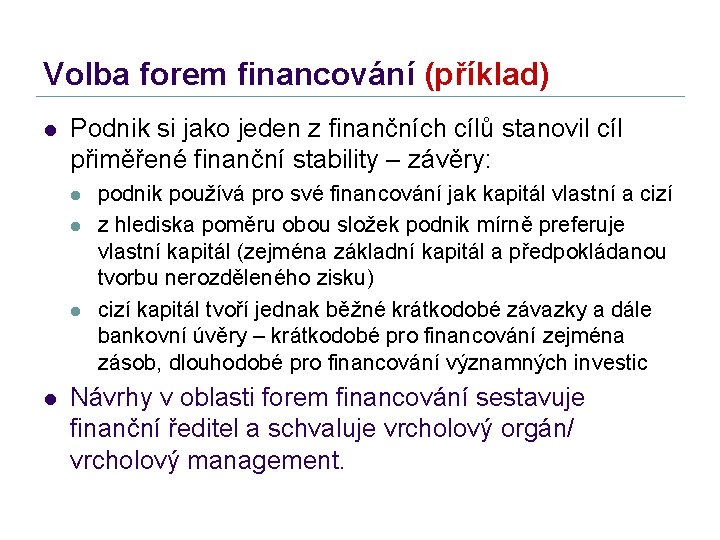 Volba forem financování (příklad)

• Podnik si jako jeden z finančních cílů stanovil cíl přiměřené finanční stability – závěry:

• podnik používá pro své financování jak kapitál vlastní a cizí

• z hlediska poměru obou složek podnik mírně preferuje vlastní kapitál (zejména základní kapitál a předpokládanou tvorbu nerozděleného zisku)

• cizí kapitál tvoří jednak běžné krátkodobé závazky a dále bankovní úvěry – krátkodobé pro financování zejména zásob, dlouhodobé pro financování významných investic

• Návrhy v oblasti forem financování sestavuje finanční ředitel a schvaluje vrcholový orgán/ vrcholový management.